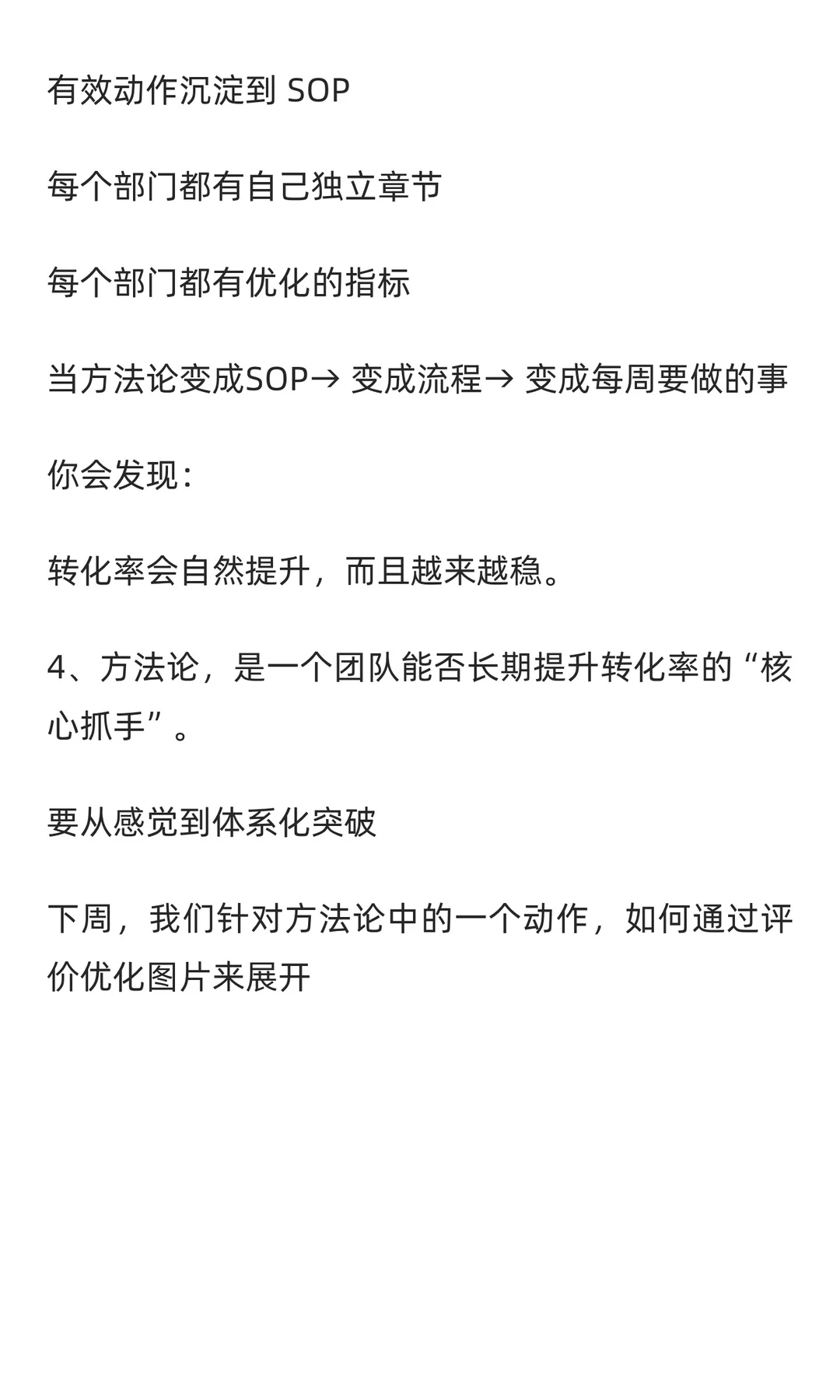 有效动作沉淀到 SOP

每个部门都有自己独立章节

每个部门都有优化的指标

当方法论变成SOP→ 变成流程→ 变成每周要做的事

你会发现：

转化率会自然提升，而且越来越稳。

4、方法论，是一个团队能否长期提升转化率的“核心抓手”。

要从感觉到体系化突破

下周，我们针对方法论中的一个动作，如何通过评价优化图片来展开